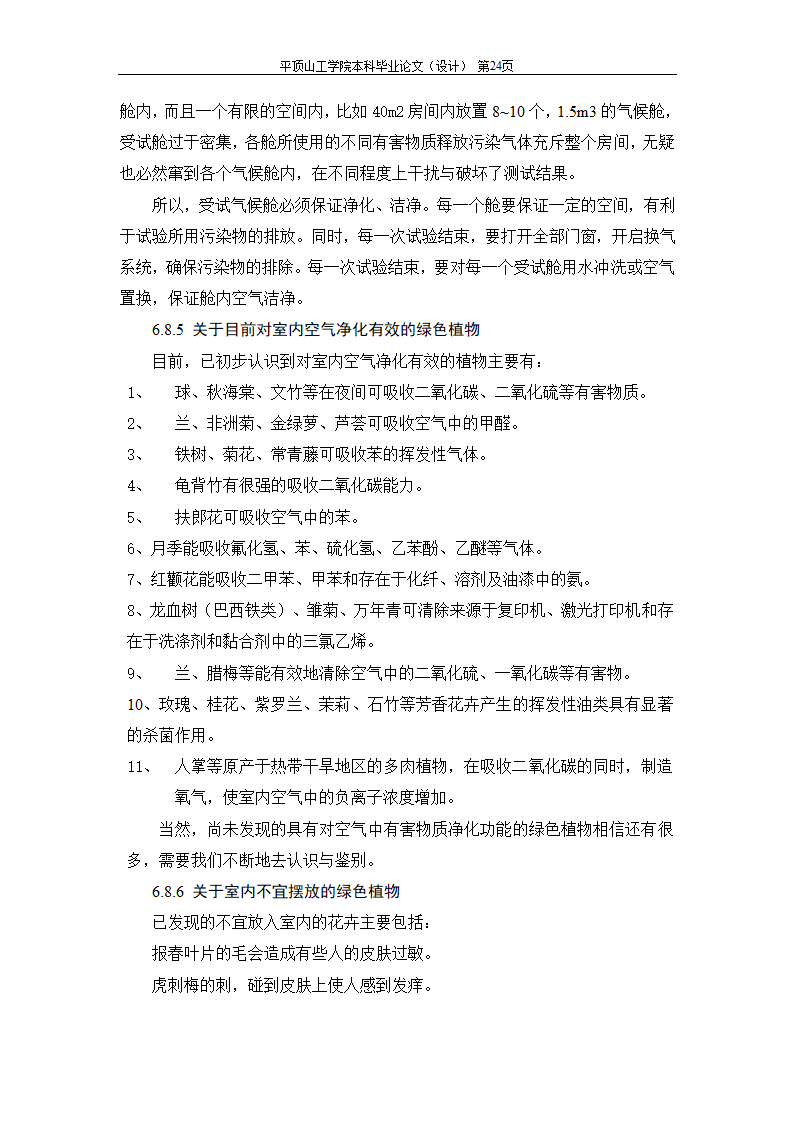 平顶山工学院本科毕业论文（设计） 第24页

舱内，而且一个有限的空间内，比如 40m2 房间内放置 8~10 个，1.5m3 的气候舱，受试舱过于密集，各舱所使用的不同有害物质释放污染气体充斥整个房间，无疑也必然窜到各个气候舱内，在不同程度上干扰与破坏了测试结果。

所以，受试气候舱必须保证净化、洁净。每一个舱要保证一定的空间，有利于试验所用污染物的排放。同时，每一次试验结束，要打开全部门窗，开启换气系统，确保污染物的排除。每一次试验结束，要对每一个受试舱用水冲洗或空气置换，保证舱内空气洁净。

6.8.5 关于目前对室内空气净化有效的绿色植物

目前，已初步认识到对室内空气净化有效的植物主要有：

1、 球、秋海棠、文竹等在夜间可吸收二氧化碳、二氧化硫等有害物质。

2、 兰、非洲菊、金绿萝、芦荟可吸收空气中的甲醛。

3、 铁树、菊花、常青藤可吸收苯的挥发性气体。

4、 龟背竹有很强的吸收二氧化碳能力。

5、 扶郎花可吸收空气中的苯。

6、月季能吸收氟化氢、苯、硫化氢、乙苯酚、乙醚等气体。

7、红颧花能吸收二甲苯、甲苯和存在于化纤、溶剂及油漆中的氨。

8、龙血树（巴西铁类）、雏菊、万年青可清除来源于复印机、激光打印机和存在于洗涤剂和黏合剂中的三氯乙烯。

9、 兰、腊梅等能有效地清除空气中的二氧化硫、一氧化碳等有害物。

10、玫瑰、桂花、紫罗兰、茉莉、石竹等芳香花卉产生的挥发性油类具有显著的杀菌作用。

11、 人掌等原产于热带干旱地区的多肉植物，在吸收二氧化碳的同时，制造氧气，使室内空气中的负离子浓度增加。

当然，尚未发现的具有对空气中有害物质净化功能的绿色植物相信还有很多，需要我们不断地去认识与鉴别。

6.8.6 关于室内不宜摆放的绿色植物

已发现的不宜放入室内的花卉主要包括：

报春叶片的毛会造成有些人的皮肤过敏。

虎刺梅的刺，碰到皮肤上使人感到发痒。